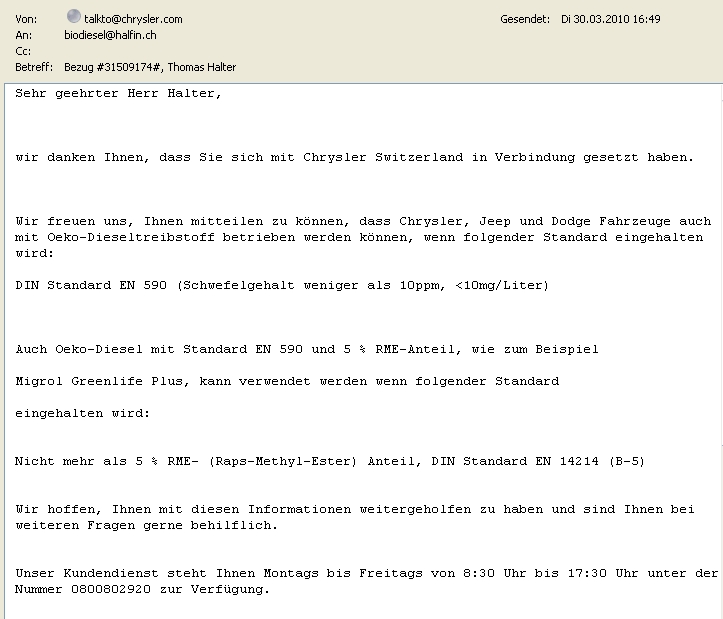 Von: talkto@chrysler.com
Gesendet: Di 30.03.2010 16:49
An: biodiesel@halfin.ch
Cc:
Betreff: Bezug #31509174#, Thomas Halter

Sehr geehrter Herr Halter,

wir danken Ihnen, dass Sie sich mit Chrysler Switzerland in Verbindung gesetzt haben.

Wir freuen uns, Ihnen mitteilen zu können, dass Chrysler, Jeep und Dodge Fahrzeuge auch mit Oeko-Dieseltreibstoff betrieben werden können, wenn folgender Standard eingehalten wird:

DIN Standard EN 590 (Schwefelgehalt weniger als 10ppm, <10mg/Liter)

Auch Oeko-Diesel mit Standard EN 590 und 5 % RME-Anteil, wie zum Beispiel

Migrol Greenlife Plus, kann verwendet werden wenn folgender Standard

eingehalten wird:

Nicht mehr als 5 % RME- (Raps-Methyl-Ester) Anteil, DIN Standard EN 14214 (B-5)

Wir hoffen, Ihnen mit diesen Informationen weitergeholfen zu haben und sind Ihnen bei weiteren Fragen gerne behilflich.

Unser Kundendienst steht Ihnen Montags bis Freitags von 8:30 Uhr bis 17:30 Uhr unter der Nummer 0800802920 zur Verfügung.